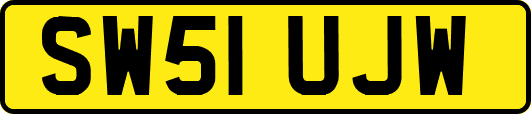 SW51 UJW